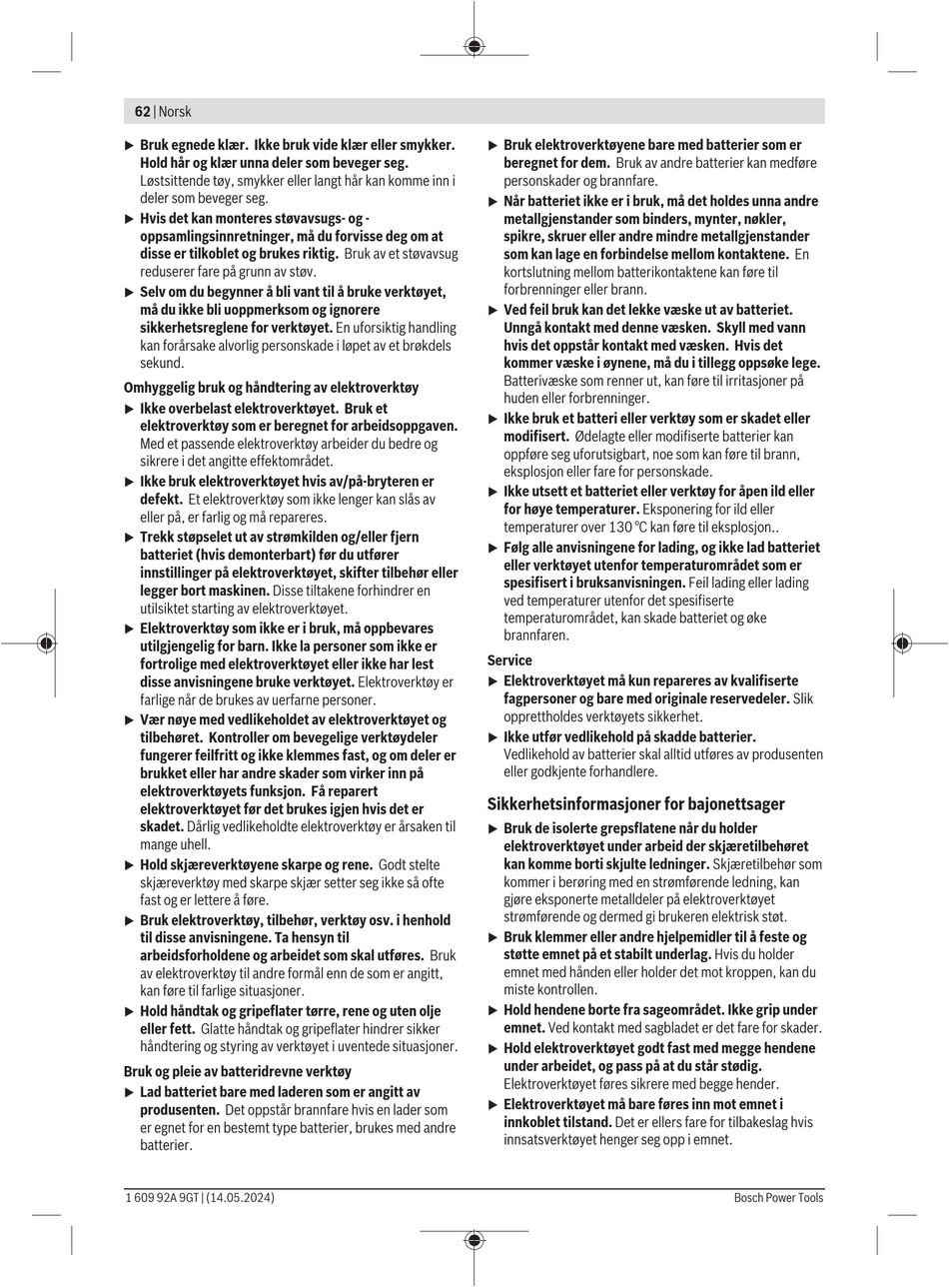 62 | Norsk

▶ Bruk egnede klær. Ikke bruk vide klær eller smykker. Hold hår og klær unna deler som beveger seg. Løstsittende tøy, smykker eller langt hår kan komme inn i deler som beveger seg.

▶ Hvis det kan monteres støvavsugs- og -oppsamlingsinnretninger, må du forvisse deg om at disse er tilkoblet og brukes riktig. Bruk av et støvavsug reduserer fare på grunn av støv.

▶ Selv om du begynner å bli vant til å bruke verktøyet, må du ikke bli uoppmerksom og ignorere sikkerhetsreglene for verktøyet. En uforsiktig handling kan forårsake alvorlig personskade i løpet av et brøkdels sekund.

Omhyggelig bruk og håndtering av elektroverktøy

▶ Ikke overbelast elektroverktøyet. Bruk et elektroverktøy som er beregnet for arbeidsoppgaven. Med et passende elektroverktøy arbeider du bedre og sikrere i det angitte effektområdet.

▶ Ikke bruk elektroverktøyet hvis av/på-bryteren er defekt. Et elektroverktøy som ikke lenger kan slås av eller på, er farlig og må repareres.

▶ Trekk støpselet ut av strømkilden og/eller fjern batteriet (hvis demonterbart) før du utfører innstillinger på elektroverktøyet, skifter tilbehør eller legger bort maskinen. Disse tiltakene forhindrer en utilsiktet starting av elektroverktøyet.

▶ Elektroverktøy som ikke er i bruk, må oppbevares utilgjengelig for barn. Ikke la personer som ikke er fortrolige med elektroverktøyet eller ikke har lest disse anvisningene bruke verktøyet. Elektroverktøy er farlige når de brukes av uerfarne personer.

▶ Vær nøye med vedlikeholdet av elektroverktøyet og tilbehøret. Kontroller om bevegelige verktøydeler fungerer feilfritt og ikke klemmes fast, og om deler er brukket eller har andre skader som virker inn på elektroverktøyets funksjon. Få reparert elektroverktøyet før det brukes igjen hvis det er skadet. Dårlig vedlikeholdte elektroverktøy er årsaken til mange uhell.

▶ Hold skjæreverktøyene skarpe og rene. Godt stelte skjæreverktøy med skarpe skjær setter seg ikke så ofte fast og er lettere å føre.

▶ Bruk elektroverktøy, tilbehør, verktøy osv. i henhold til disse anvisningene. Ta hensyn til arbeidsforholdene og arbeidet som skal utføres. Bruk av elektroverktøy til andre formål enn de som er angitt, kan føre til farlige situasjoner.

▶ Hold håndtak og gripeflater tørre, rene og uten olje eller fett. Glatte håndtak og gripeflater hindrer sikker håndtering og styring av verktøyet i uventede situasjoner.

Bruk og pleie av batteridrevne verktøy

▶ Lad batteriet bare med laderen som er angitt av produsenten. Det oppstår brannfare hvis en lader som er egnet for en bestemt type batterier, brukes med andre batterier.

▶ Bruk elektroverktøyene bare med batterier som er beregnet for dem. Bruk av andre batterier kan medføre personskader og brannfare.

▶ Når batteriet ikke er i bruk, må det holdes unna andre metallgjenstander som binders, mynter, nøkler, spikre, skruer eller andre mindre metallgjenstander som kan lage en forbindelse mellom kontaktene. En kortslutning mellom batterikontaktene kan føre til forbrenninger eller brann.

▶ Ved feil bruk kan det lekke væske ut av batteriet. Unngå kontakt med denne væsken. Skyll med vann hvis det oppstår kontakt med væsken. Hvis det kommer væske i øynene, må du i tillegg oppsøke lege. Batterivæske som renner ut, kan føre til irritasjoner på huden eller forbrenninger.

▶ Ikke bruk et batteri eller verktøy som er skadet eller modifisert. Ødelagte eller modifiserte batterier kan oppføre seg uforutsigbart, noe som kan føre til brann, eksplosjon eller fare for personskade.

▶ Ikke utsett et batteriet eller verktøy for åpen ild eller for høye temperaturer. Eksponering for ild eller temperaturer over 130 °C kan føre til eksplosjon..

▶ Følg alle anvisningene for lading, og ikke lad batteriet eller verktøyet utenfor temperaturområdet som er spesifisert i bruksanvisningen. Feil lading eller lading ved temperaturer utenfor det spesifiserte temperaturområdet, kan skade batteriet og øke brannfaren.

Service

▶ Elektroverktøyet må kun repareres av kvalifiserte fagpersoner og bare med originale reservedeler. Slik opprettholdes verktøyets sikkerhet.

▶ Ikke utfør vedlikehold på skadde batterier. Vedlikehold av batterier skal alltid utføres av produsenten eller godkjente forhandlere.

Sikkerhetsinformasjoner for bajonettsager

▶ Bruk de isolerte grepsflatene når du holder elektroverktøyet under arbeid der skjæretilbehøret kan komme borti skjulte ledninger. Skjæretilbehør som kommer i berøring med en strømførende ledning, kan gjøre eksponerte metalldeler på elektroverktøyet strømførende og dermed gi brukeren elektrisk støt.

▶ Bruk klemmer eller andre hjelpemidler til å feste og støtte emnet på et stabilt underlag. Hvis du holder emnet med hånden eller holder det mot kroppen, kan du miste kontrollen.

▶ Hold hendene borte fra sageområdet. Ikke grip under emnet. Ved kontakt med sagbladet er det fare for skader.

▶ Hold elektroverktøyet godt fast med megge hendene under arbeidet, og pass på at du står stødig. Elektroverktøyet føres sikrere med begge hender.

▶ Elektroverktøyet må bare føres inn mot emnet i innkoblet tilstand. Det er ellers fare for tilbakeslag hvis innsatsverktøyet henger seg opp i emnet.

1 609 92A 9GT | (14.05.2024)

Bosch Power Tools